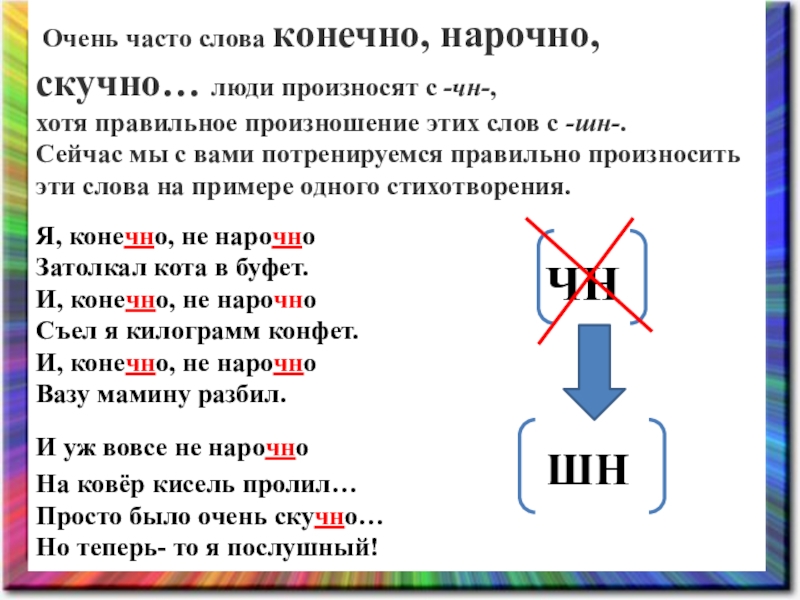 Очень часто слова конечно, нарочно, скучно… люди произносят с -чн-, хотя правильное произношение этих слов с -шн-. Сейчас мы с вами потренируемся правильно произносить эти слова на примере одного стихотворения.

Я, конечно, не нарочно
Затолкал кота в буфет.
И, конечно, не нарочно
Съел я килограмм конфет.
И, конечно, не нарочно
Вазу мамину разбил.

И уж вовсе не нарочно
На ковёр кисель пролил…
Просто было очень скучно…
Но теперь- то я послушный!

ЧН

ШН